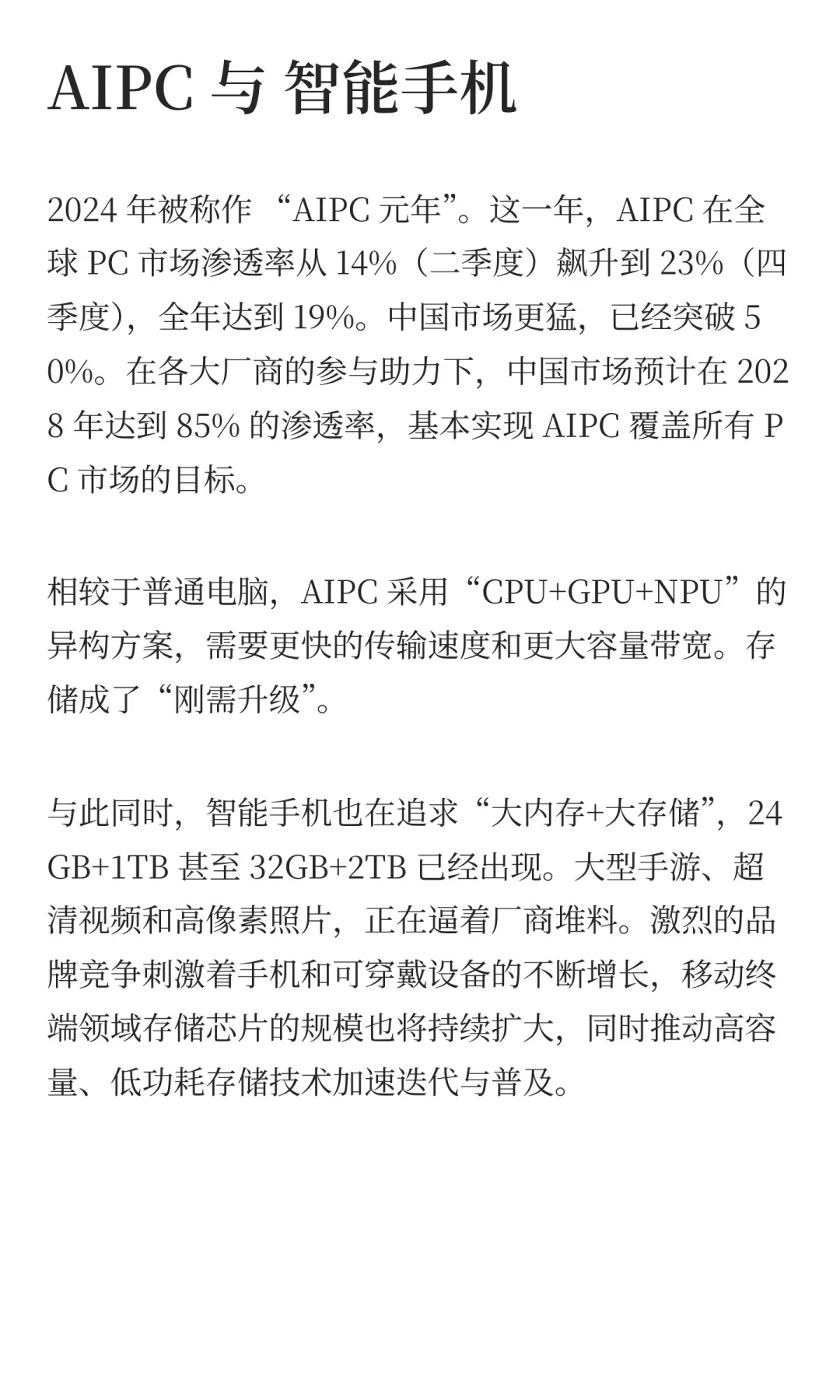 AIPC 与 智能手机

2024 年被称作 “AIPC 元年”。这一年，AIPC 在全球 PC 市场渗透率从 14%（二季度）飙升到 23%（四季度），全年达到 19%。中国市场更猛，已经突破 50%。在各大厂商的参与助力下，中国市场预计在 2028 年达到 85% 的渗透率，基本实现 AIPC 覆盖所有 PC 市场的目标。

相较于普通电脑，AIPC 采用“CPU+GPU+NPU”的异构方案，需要更快的传输速度和更大容量带宽。存储成了“刚需升级”。

与此同时，智能手机也在追求“大内存+大存储”，24GB+1TB 甚至 32GB+2TB 已经出现。大型手游、超清视频和高像素照片，正在逼着厂商堆料。激烈的品牌竞争刺激着手机和可穿戴设备的不断增长，移动终端领域存储芯片的规模也将持续扩大，同时推动高容量、低功耗存储技术加速迭代与普及。